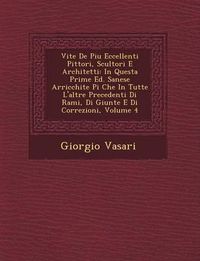 Vite De Piu Eccellenti Pittori, Scultori E Architetti: In Questa Prime Ed. Sanese Arricchite Pi Che In Tutte L'altre Precedenti Di Rami, Di Giunte E Di Correzioni, Volume 4

Giorgio Vasari